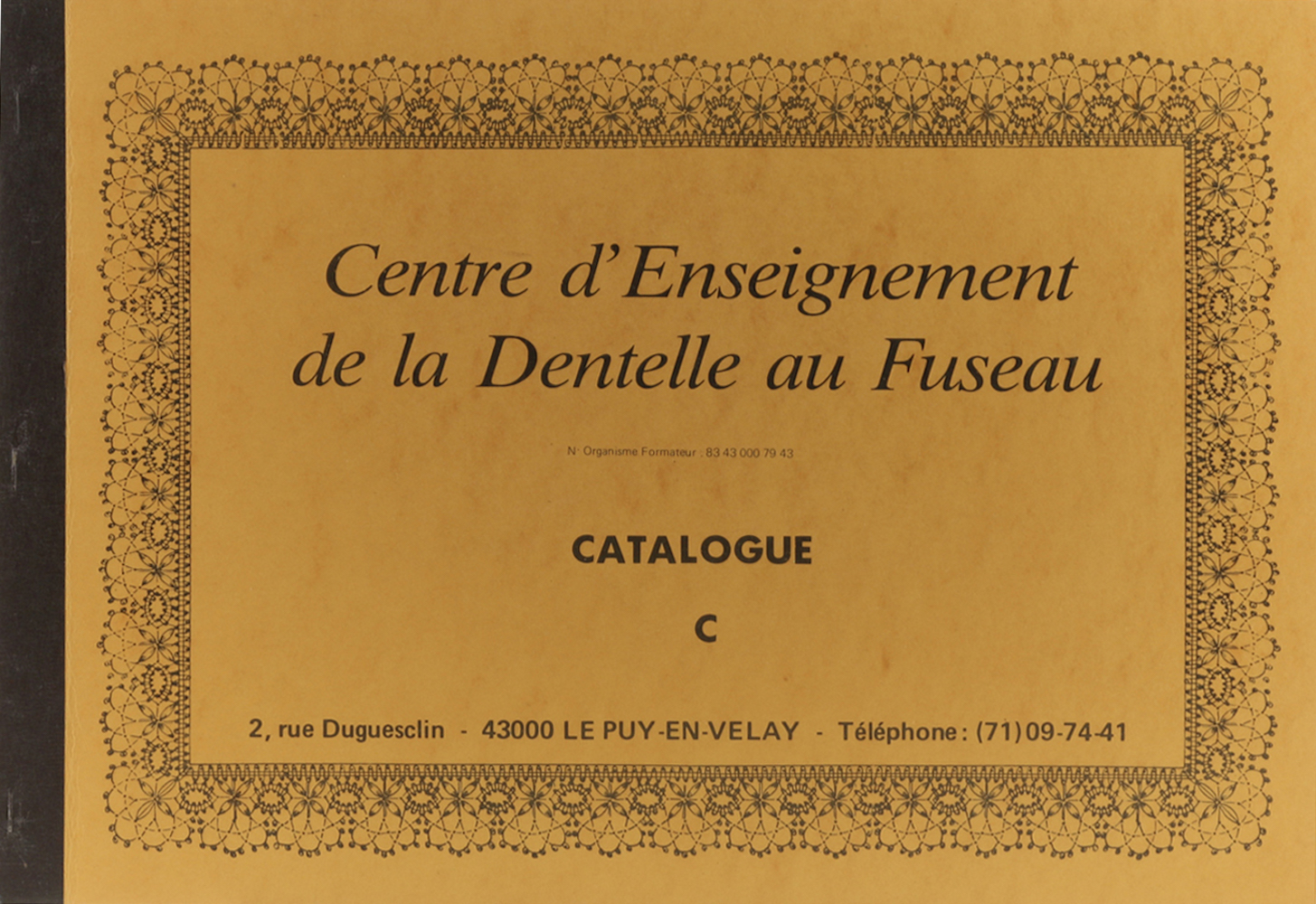 Centre d'Enseignement de la Dentelle au Fuseau

N° Organisme Formateur : 83 43 000 79 43

CATALOGUE

C

2, rue Duguesclin - 43000 LE PUY-EN-VELAY - Téléphone : (71) 09-74-41